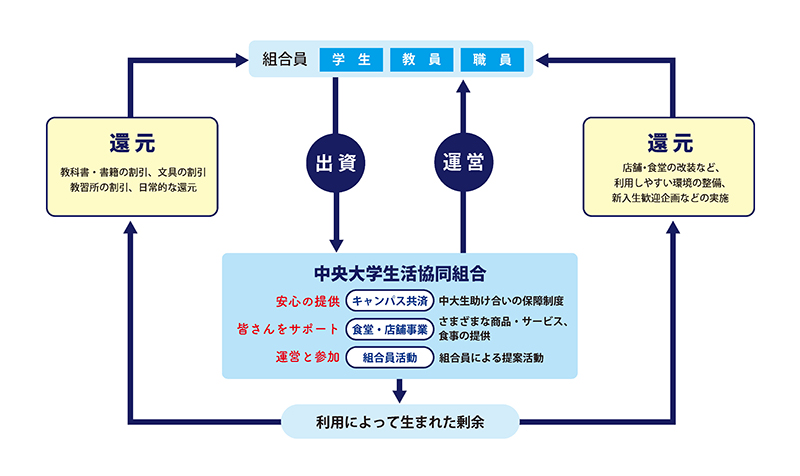 組合員 学生 教員 職員

還元
教科書・書籍の割引、文具の割引
教習所の割引、日常的な還元

出資

運営

還元
店舗・食堂の改装など、
利用しやすい環境の整備、
新入生歓迎企画などの実施

中央大学生活協同組合
安心の提供 キャンパス共済 中大生助け合いの保障制度
皆さんをサポート 食堂・店舗事業 さまざまな商品・サービス、食事の提供
運営と参加 組合員活動 組合員による提案活動

利用によって生まれた剰余